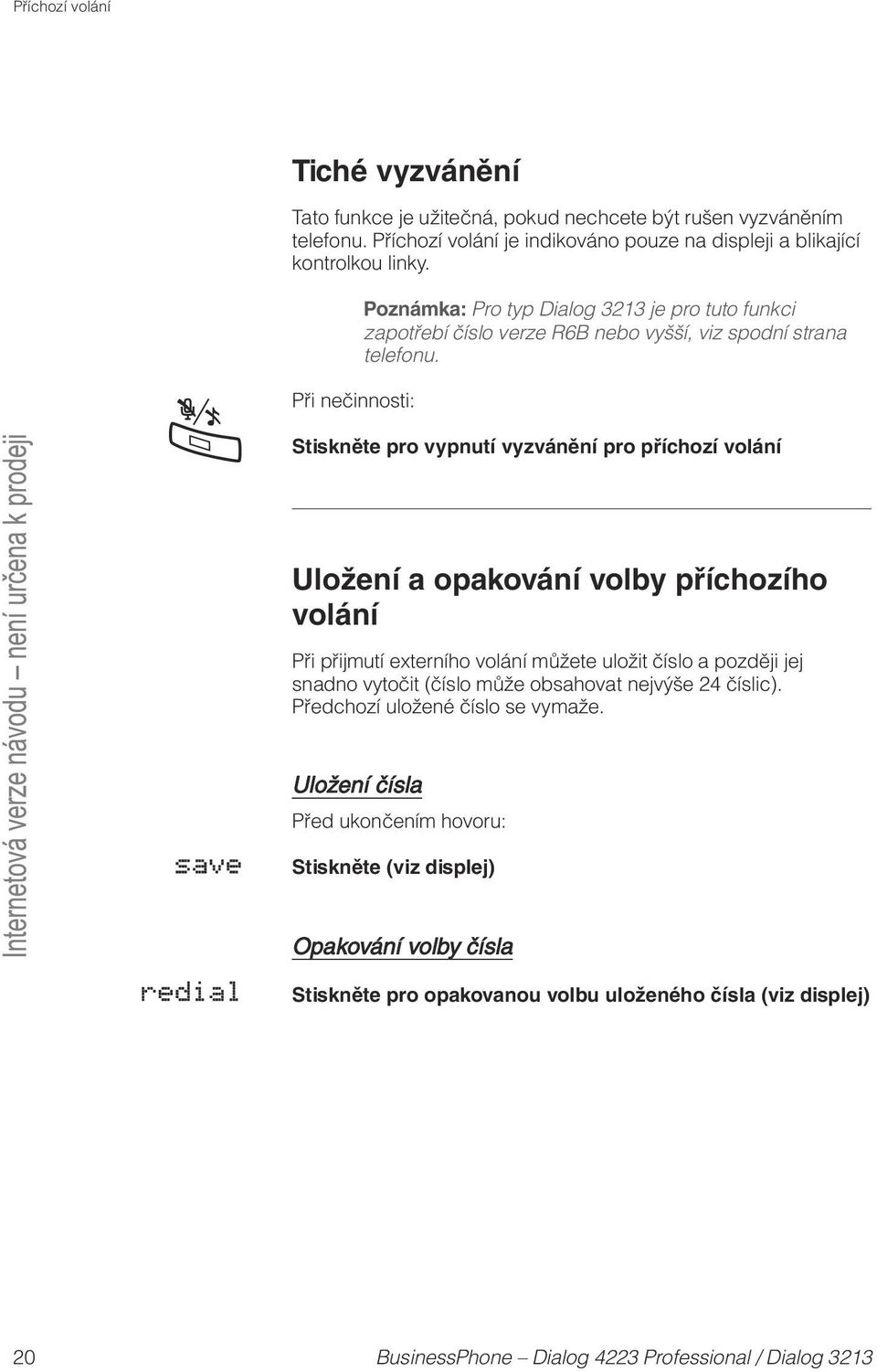 Příchozí volání

Internetová verze návodu – není určena k prodeji

Tiché vyzvánění

Tato funkce je užitečná, pokud nechcete být rušen vyzváněním telefonu. Příchozí volání je indikováno pouze na displeji a blikající kontrolkou linky.

Poznámka: Pro typ Dialog 3213 je pro tuto funkci zapotřebí číslo verze R6B nebo vyšší, viz spodní strana telefonu.

Při nečinnosti:

Stiskněte pro vypnutí vyzvánění pro příchozí volání

Uložení a opakování volby příchozího volání

Při přijmutí externího volání můžete uložit číslo a později jej snadno vytočit (číslo může obsahovat nejvýše 24 číslic). Předchozí uložené číslo se vymaže.

Uložení čísla

Před ukončením hovoru:

save Stiskněte (viz displej)

Opakování volby čísla

redial Stiskněte pro opakovanou volbu uloženého čísla (viz displej)

20 BusinessPhone – Dialog 4223 Professional / Dialog 3213